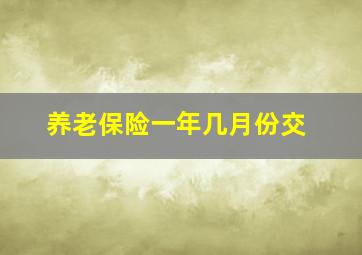 养老保险一年几月份交